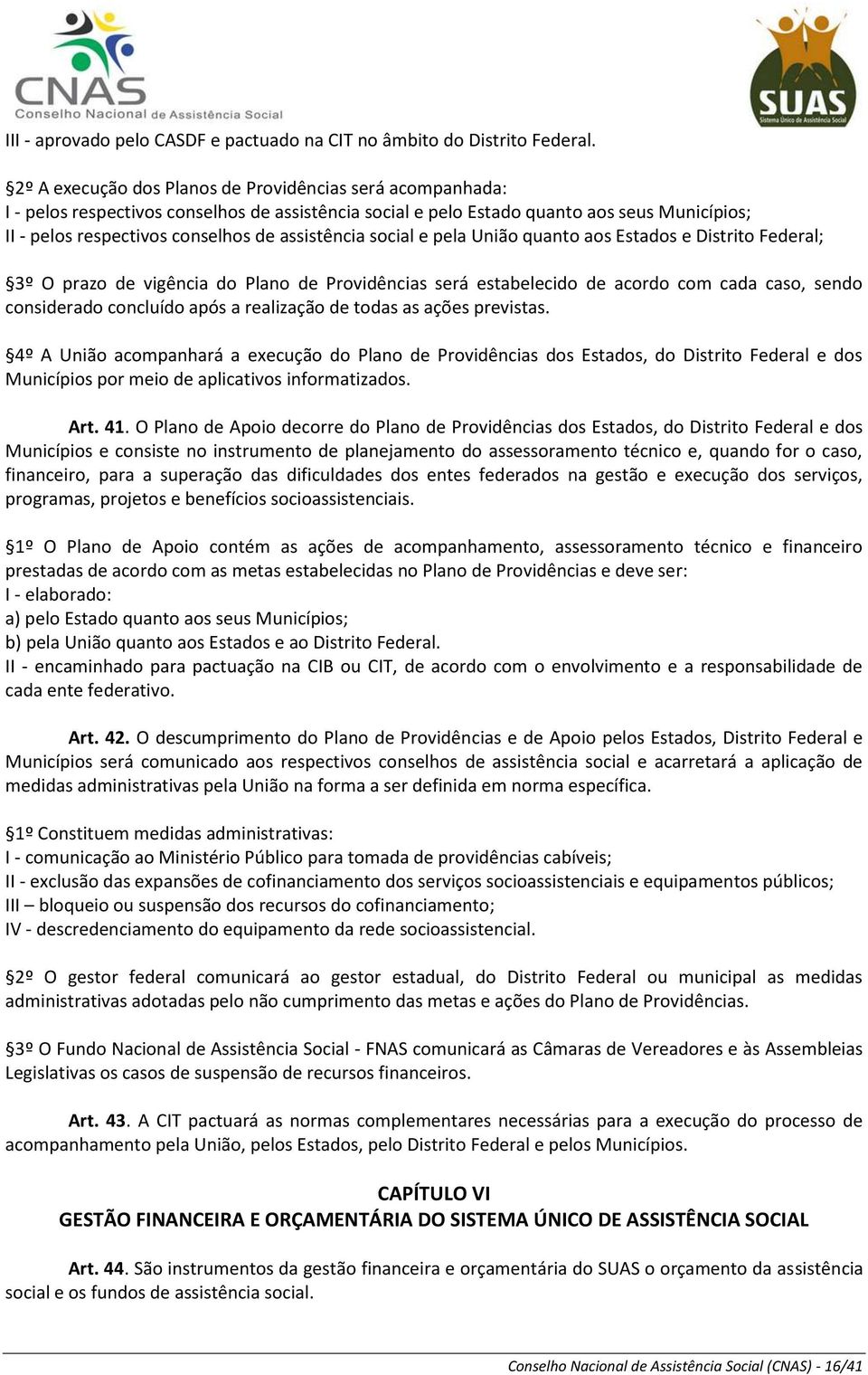 CNAS
Conselho Nacional de Assistência Social

SUAS
Sistema Único de Assistência Social

III - aprovado pelo CASDF e pactuado na CIT no âmbito do Distrito Federal.

§2º A execução dos Planos de Providências será acompanhada:
I - pelos respectivos conselhos de assistência social e pelo Estado quanto aos seus Municípios;
II - pelos respectivos conselhos de assistência social e pela União quanto aos Estados e Distrito Federal;

§3º O prazo de vigência do Plano de Providências será estabelecido de acordo com cada caso, sendo considerado concluído após a realização de todas as ações previstas.

§4º A União acompanhará a execução do Plano de Providências dos Estados, do Distrito Federal e dos Municípios por meio de aplicativos informatizados.

Art. 41. O Plano de Apoio decorre do Plano de Providências dos Estados, do Distrito Federal e dos Municípios e consiste no instrumento de planejamento do assessoramento técnico e, quando for o caso, financeiro, para a superação das dificuldades dos entes federados na gestão e execução dos serviços, programas, projetos e benefícios socioassistenciais.

§1º O Plano de Apoio contém as ações de acompanhamento, assessoramento técnico e financeiro prestadas de acordo com as metas estabelecidas no Plano de Providências e deve ser:
I - elaborado:
a) pelo Estado quanto aos seus Municípios;
b) pela União quanto aos Estados e ao Distrito Federal.
II - encaminhado para pactuação na CIB ou CIT, de acordo com o envolvimento e a responsabilidade de cada ente federativo.

Art. 42. O descumprimento do Plano de Providências e de Apoio pelos Estados, Distrito Federal e Municípios será comunicado aos respectivos conselhos de assistência social e acarretará a aplicação de medidas administrativas pela União na forma a ser definida em norma específica.

§1º Constituem medidas administrativas:
I - comunicação ao Ministério Público para tomada de providências cabíveis;
II - exclusão das expansões de cofinanciamento dos serviços socioassistenciais e equipamentos públicos;
III – bloqueio ou suspensão dos recursos do cofinanciamento;
IV - descredenciamento do equipamento da rede socioassistencial.

§2º O gestor federal comunicará ao gestor estadual, do Distrito Federal ou municipal as medidas administrativas adotadas pelo não cumprimento das metas e ações do Plano de Providências.

§3º O Fundo Nacional de Assistência Social - FNAS comunicará as Câmaras de Vereadores e às Assembleias Legislativas os casos de suspensão de recursos financeiros.

Art. 43. A CIT pactuará as normas complementares necessárias para a execução do processo de acompanhamento pela União, pelos Estados, pelo Distrito Federal e pelos Municípios.

CAPÍTULO VI
GESTÃO FINANCEIRA E ORÇAMENTÁRIA DO SISTEMA ÚNICO DE ASSISTÊNCIA SOCIAL

Art. 44. São instrumentos da gestão financeira e orçamentária do SUAS o orçamento da assistência social e os fundos de assistência social.

Conselho Nacional de Assistência Social (CNAS) - 16/41